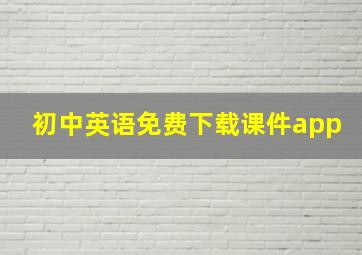 初中英语免费下载课件app